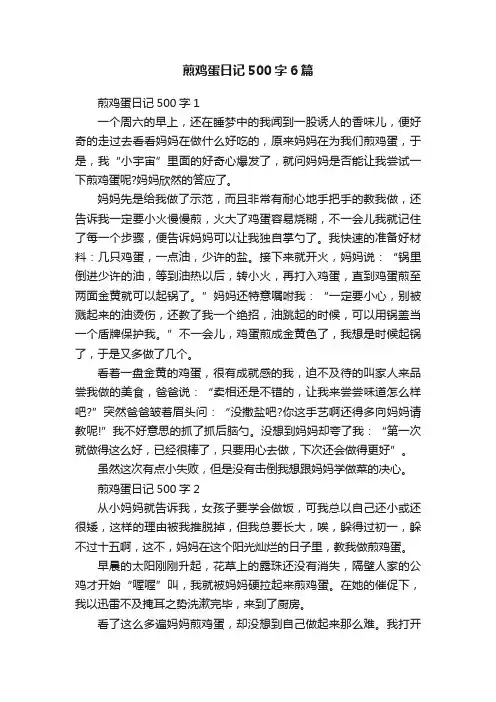 煎鸡蛋日记500字6篇

煎鸡蛋日记500字1

一个周六的早上，还在睡梦中的我闻到一股诱人的香味儿，便好奇的走过去看看妈妈在做什么好吃的，原来妈妈在为我们煎鸡蛋，于是，我“小宇宙”里面的好奇心爆发了，就问妈妈是否能让我尝试一下煎鸡蛋呢?妈妈欣然的答应了。

妈妈先是给我做了示范，而且非常有耐心地手把手的教我做，还告诉我一定要小火慢慢煎，火大了鸡蛋容易烧糊，不一会儿我就记住了每一个步骤，便告诉妈妈可以让我独自掌勺了。我快速的准备好材料：几只鸡蛋，一点油，少许的盐。接下来就开火，妈妈说：“锅里倒进少许的油，等到油热以后，转小火，再打入鸡蛋，直到鸡蛋煎至两面金黄就可以起锅了。”妈妈还特意嘱咐我：“一定要小心，别被溅起来的油烫伤，还教了我一个绝招，油跳起的时候，可以用锅盖当一个盾牌保护我。”不一会儿，鸡蛋煎成金黄色了，我想是时候起锅了，于是又多做了几个。

看着一盘金黄的鸡蛋，很有成就感的我，迫不及待的叫家人来品尝我做的美食，爸爸说：“卖相还是不错的，让我来尝尝味道怎么样吧?”突然爸爸皱着眉头问：“没撒盐吧?你这手艺啊还得多向妈妈请教呢!”我不好意思的抓了抓后脑勺。没想到妈妈却夸了我：“第一次就做得这么好，已经很棒了，只要用心去做，下次还会做得更好”。

虽然这次有点小失败，但是没有击倒我想跟妈妈学做菜的决心。

煎鸡蛋日记500字2

从小妈妈就告诉我，女孩子要学会做饭，可我总以自己还小或还很矮，这样的理由被我推脱掉，但我总要长大，唉，躲得过初一，躲不过十五啊，这不，妈妈在这个阳光灿烂的日子里，教我做煎鸡蛋。

早晨的太阳刚刚升起，花草上的露珠还没有消失，隔壁人家的公鸡才开始“喔喔”叫，我就被妈妈硬拉起来煎鸡蛋。在她的催促下，我以迅雷不及掩耳之势洗漱完毕，来到了厨房。

看了这么多遍妈妈煎鸡蛋，却没想到自己做起来那么难。我打开